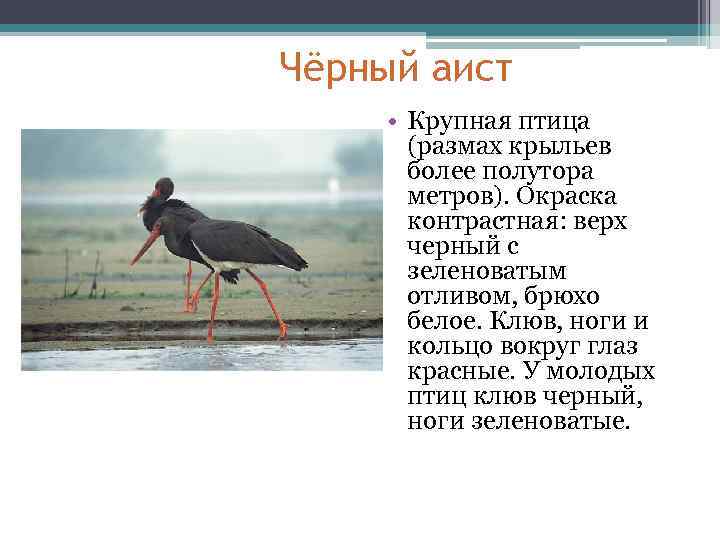 Чёрный аист

• Крупная птица (размах крыльев более полутора метров). Окраска контрастная: верх черный с зеленоватым отливом, брюхо белое. Клюв, ноги и кольцо вокруг глаз красные. У молодых птиц клюв черный, ноги зеленоватые.